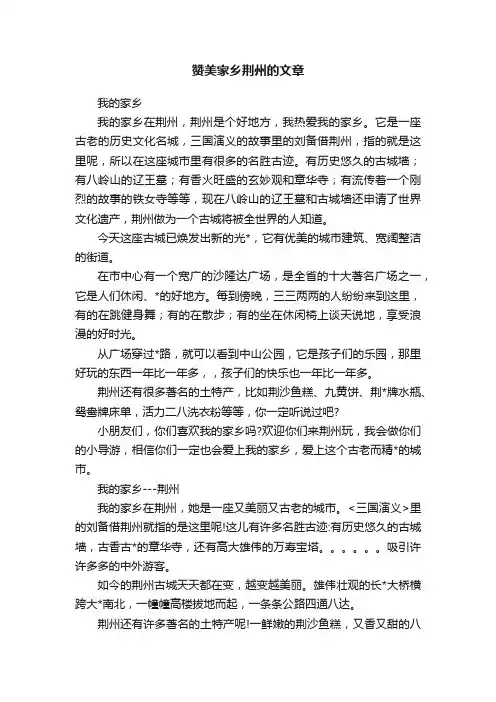 赞美家乡荆州的文章

我的家乡

我的家乡在荆州，荆州是个好地方，我热爱我的家乡。它是一座古老的历史文化名城，三国演义的故事里的刘备借荆州，指的就是这里呢，所以在这座城市里有很多的名胜古迹。有历史悠久的古城墙；有八岭山的辽王墓；有香火旺盛的玄妙观和章华寺；有流传着一个刚烈的故事的铁女寺等等，现在八岭山的辽王墓和古城墙还申请了世界文化遗产，荆州做为一个古城将被全世界的人知道。

今天这座古城已焕发出新的光*，它有优美的城市建筑、宽阔整洁的街道。

在市中心有一个宽广的沙隆达广场，是全省的十大著名广场之一，它是人们休闲、*的好地方。每到傍晚，三三两两的人纷纷来到这里，有的在跳健身舞；有的在散步；有的坐在休闲椅上谈天说地，享受浪漫的好时光。

从广场穿过*路，就可以看到中山公园，它是孩子们的乐园，那里好玩的东西一年比一年多，，孩子们的快乐也一年比一年多。

荆州还有很多著名的土特产，比如荆沙鱼糕、九黄饼、荆*牌水瓶、鸳鸯牌床单，活力二八洗衣粉等等，你一定听说过吧?

小朋友们，你们喜欢我的家乡吗?欢迎你们来荆州玩，我会做你们的小导游，相信你们一定也会爱上我的家乡，爱上这个古老而精*的城市。

我的家乡---荆州

我的家乡在荆州，她是一座又美丽又古老的城市。<三国演义>里的刘备借荆州就指的是这里呢!这儿有许多名胜古迹:有历史悠久的古城墙，古香古*的章华寺，还有高大雄伟的万寿宝塔。。。。。。吸引许许多多的中外游客。

如今的荆州古城天天都在变，越变越美丽。雄伟壮观的长*大桥横跨大*南北，一幢幢高楼拔地而起，一条条公路四通八达。

荆州还有许多著名的土特产呢!一鲜嫩的荆沙鱼糕，又香又甜的八